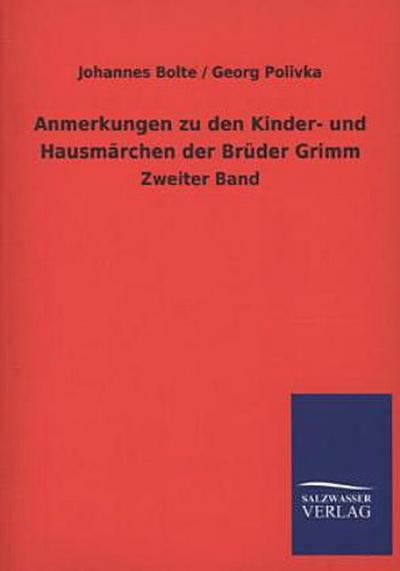 Johannes Bolte / Georg Polivka

Anmerkungen zu den Kinder- und Hausmärchen der Brüder Grimm

Zweiter Band

SALZWASSER VERLAG